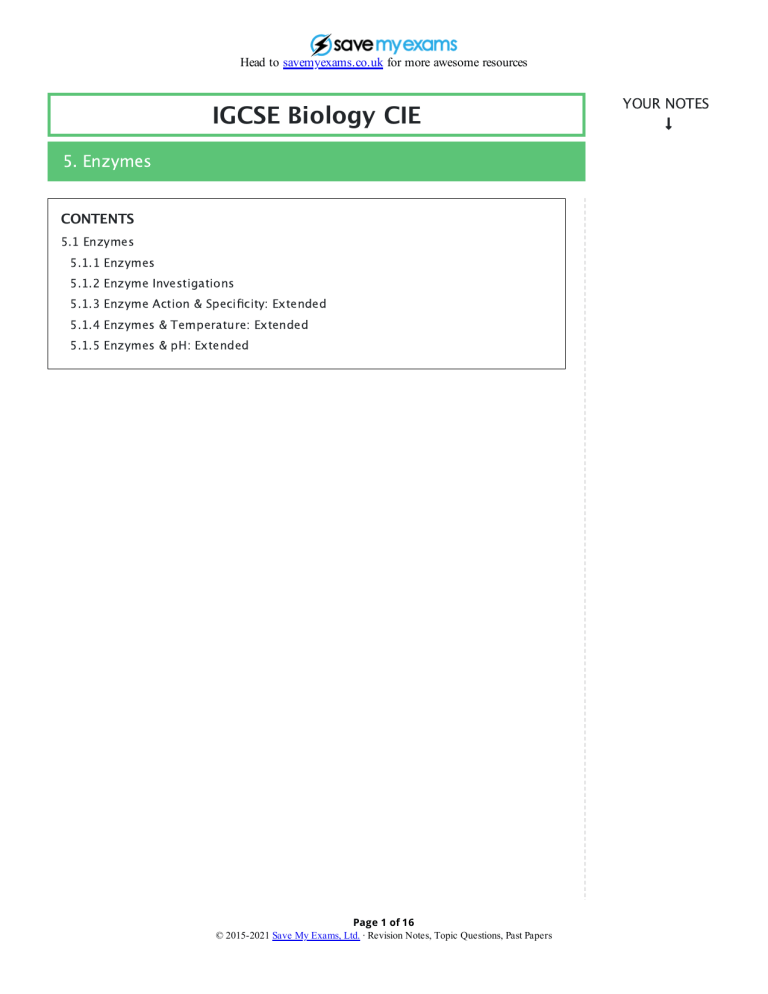 save my exams
Head to savemyexams.co.uk for more awesome resources

IGCSE Biology CIE

YOUR NOTES
↓

5. Enzymes

CONTENTS
5.1 Enzymes
5.1.1 Enzymes
5.1.2 Enzyme Investigations
5.1.3 Enzyme Action & Specificity: Extended
5.1.4 Enzymes & Temperature: Extended
5.1.5 Enzymes & pH: Extended

Page 1 of 16
© 2015-2021 Save My Exams, Ltd. · Revision Notes, Topic Questions, Past Papers